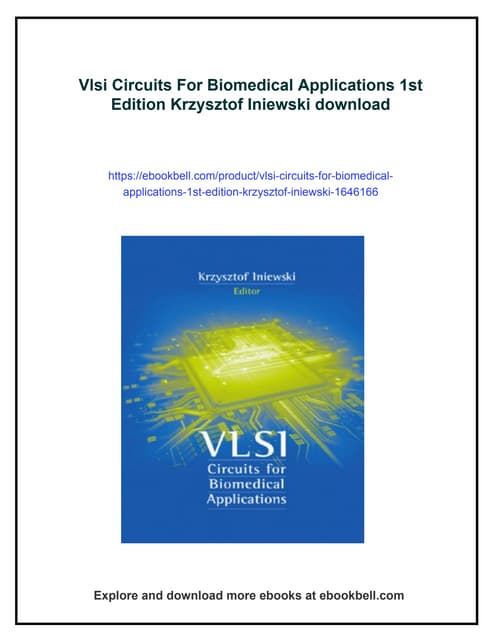 Vlsi Circuits For Biomedical Applications 1st Edition Krzysztof Iniewski download

https://ebookbell.com/product/vlsi-circuits-for-biomedical-applications-1st-edition-krzysztof-iniewski-1646166

Krzysztof Iniewski
Editor

VLSI
Circuits for Biomedical Applications

Explore and download more ebooks at ebookbell.com